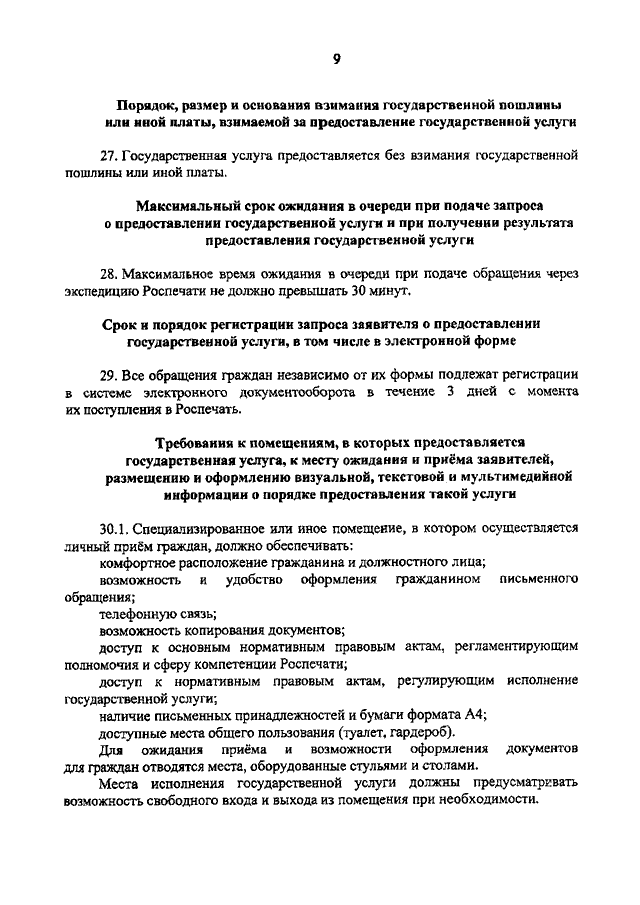 9

Порядок, размер и основания взимания государственной пошлины или иной платы, взимаемой за предоставление государственной услуги

27. Государственная услуга предоставляется без взимания государственной пошлины или иной платы.

Максимальный срок ожидания в очереди при подаче запроса о предоставлении государственной услуги и при получении результата предоставления государственной услуги

28. Максимальное время ожидания в очереди при подаче обращения через экспедицию Роспечати не должно превышать 30 минут.

Срок и порядок регистрации запроса заявителя о предоставлении государственной услуги, в том числе в электронной форме

29. Все обращения граждан независимо от их формы подлежат регистрации в системе электронного документооборота в течение 3 дней с момента их поступления в Роспечать.

Требования к помещениям, в которых предоставляется государственная услуга, к месту ожидания и приёма заявителей, размещению и оформлению визуальной, текстовой и мультимедийной информации о порядке предоставления такой услуги

30.1. Специализированное или иное помещение, в котором осуществляется личный приём граждан, должно обеспечивать:

комфортное расположение гражданина и должностного лица;

возможность и удобство оформления гражданином письменного обращения;

телефонную связь;

возможность копирования документов;

доступ к основным нормативным правовым актам, регламентирующим полномочия и сферу компетенции Роспечати;

доступ к нормативным правовым актам, регулирующим исполнение государственной услуги;

наличие письменных принадлежностей и бумаги формата А4;

доступные места общего пользования (туалет, гардероб).

Для ожидания приёма и возможности оформления документов для граждан отводятся места, оборудованные стульями и столами.

Места исполнения государственной услуги должны предусматривать возможность свободного входа и выхода из помещения при необходимости.